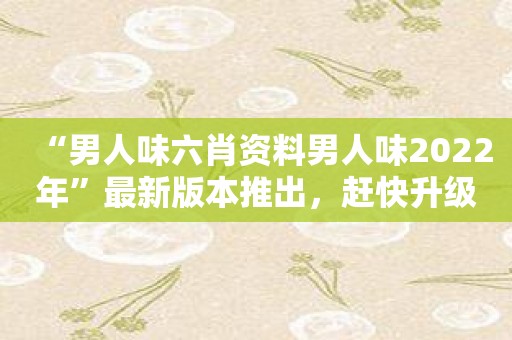 “男人味六肖资料男人味2022年”最新版本推出，赶快升级